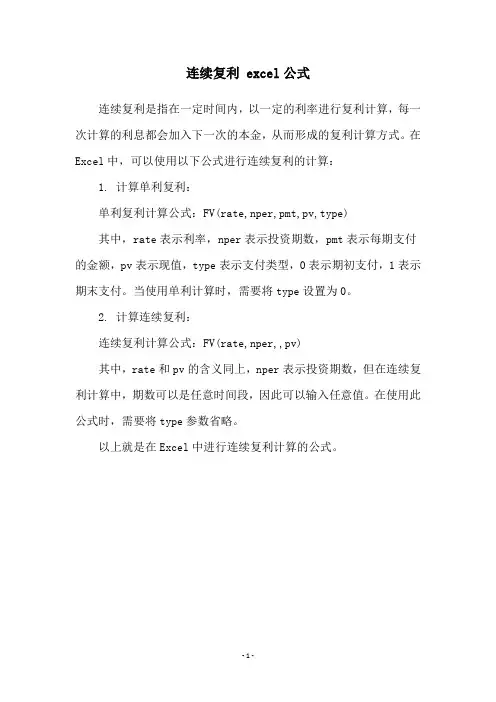 连续复利 excel 公式

连续复利是指在一定时间内，以一定的利率进行复利计算，每一次计算的利息都会加入下一次的本金，从而形成的复利计算方式。在 Excel 中，可以使用以下公式进行连续复利的计算：

1. 计算单利复利：

单利复利计算公式：FV(rate,nper,pmt,pv,type)

其中，rate 表示利率，nper 表示投资期数，pmt 表示每期支付的金额，pv 表示现值，type 表示支付类型，0 表示期初支付，1 表示期末支付。当使用单利计算时，需要将 type 设置为 0。

2. 计算连续复利：

连续复利计算公式：FV(rate,nper,,pv)

其中，rate 和 pv 的含义同上，nper 表示投资期数，但在连续复利计算中，期数可以是任意时间段，因此可以输入任意值。在使用此公式时，需要将 type 参数省略。

以上就是在 Excel 中进行连续复利计算的公式。

-1-